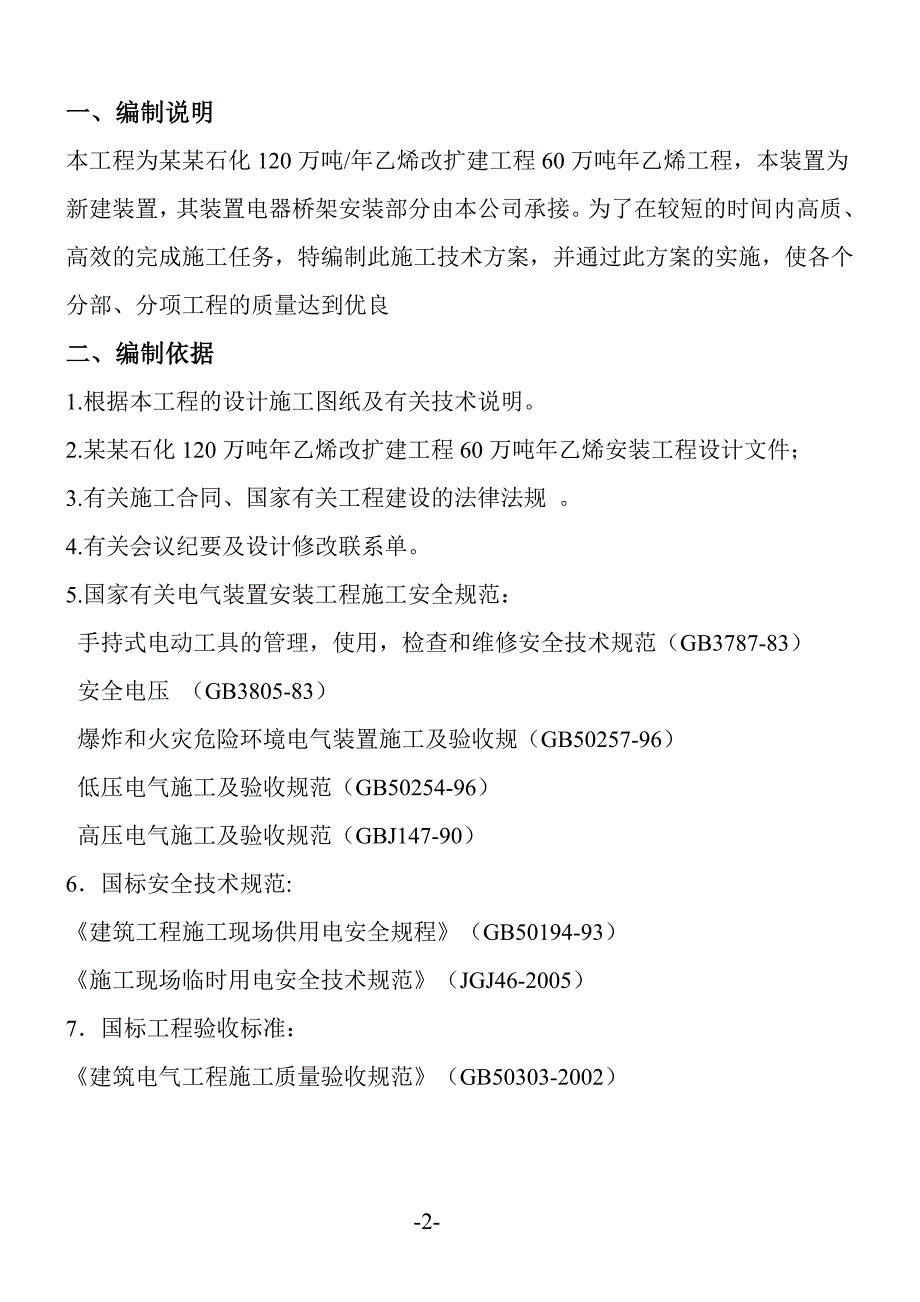 一、编制说明

本工程为某某石化 120 万吨/年乙烯改扩建工程 60 万吨年乙烯工程，本装置为新建装置，其装置电器桥架安装部分由本公司承接。为了在较短的时间内高质、高效的完成施工任务，特编制此施工技术方案，并通过此方案的实施，使各个分部、分项工程的质量达到优良

二、编制依据

1.根据本工程的设计施工图纸及有关技术说明。

2.某某石化 120 万吨年乙烯改扩建工程 60 万吨年乙烯安装工程设计文件；

3.有关施工合同、国家有关工程建设的法律法规 。

4.有关会议纪要及设计修改联系单。

5.国家有关电气装置安装工程施工安全规范：

手持式电动工具的管理，使用，检查和维修安全技术规范（GB3787-83）

安全电压 （GB3805-83）

爆炸和火灾危险环境电气装置施工及验收规（GB50257-96）

低压电气施工及验收规范（GB50254-96）

高压电气施工及验收规范（GBJ147-90）

6．国标安全技术规范:

《建筑工程施工现场供用电安全规程》（GB50194-93）

《施工现场临时用电安全技术规范》（JGJ46-2005）

7．国标工程验收标准：

《建筑电气工程施工质量验收规范》（GB50303-2002）

-2-